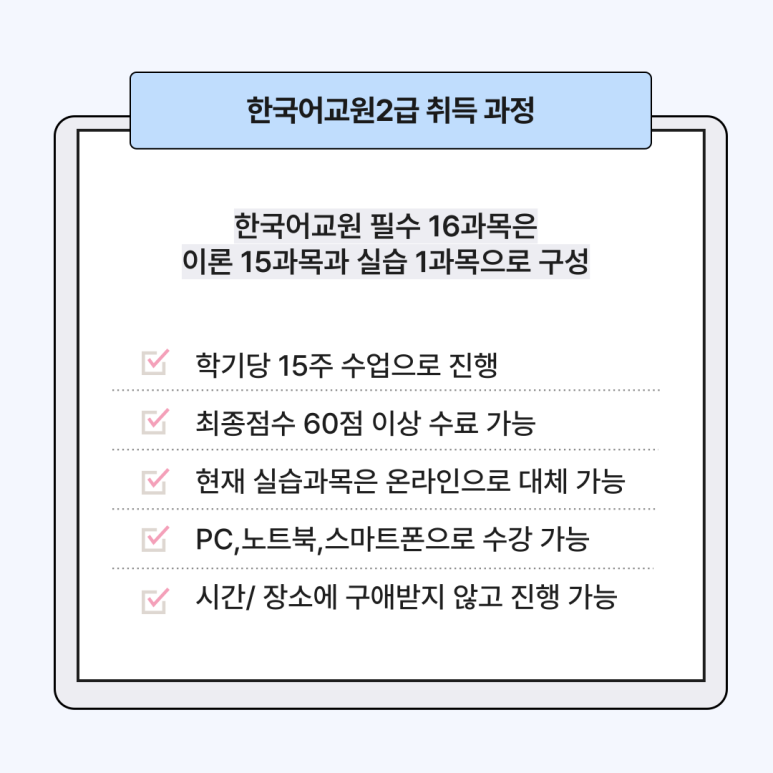 한국어교원2급 취득 과정

한국어교원 필수 16과목은 이론 15과목과 실습 1과목으로 구성

☑ 학기당 15주 수업으로 진행

☑ 최종점수 60점 이상 수료 가능

☑ 현재 실습과목은 온라인으로 대체 가능

☑ PC,노트북,스마트폰으로 수강 가능

☑ 시간/ 장소에 구애받지 않고 진행 가능